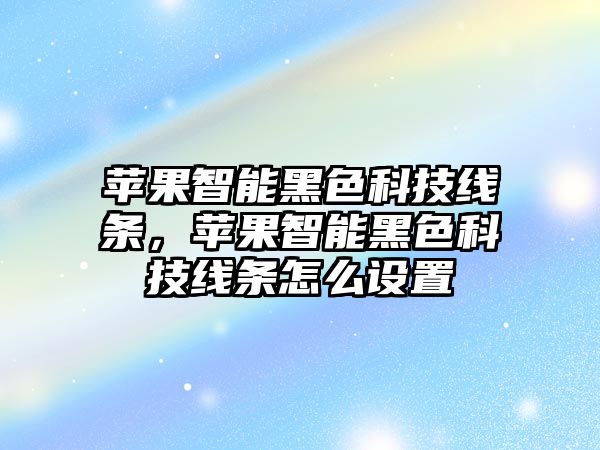 苹果智能黑色科技线条，苹果智能黑色科技线条怎么设置